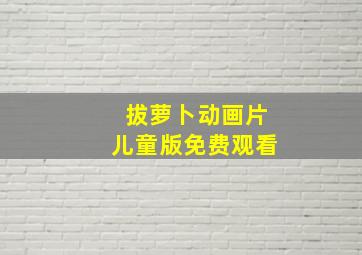 拔萝卜动画片
儿童版免费观看